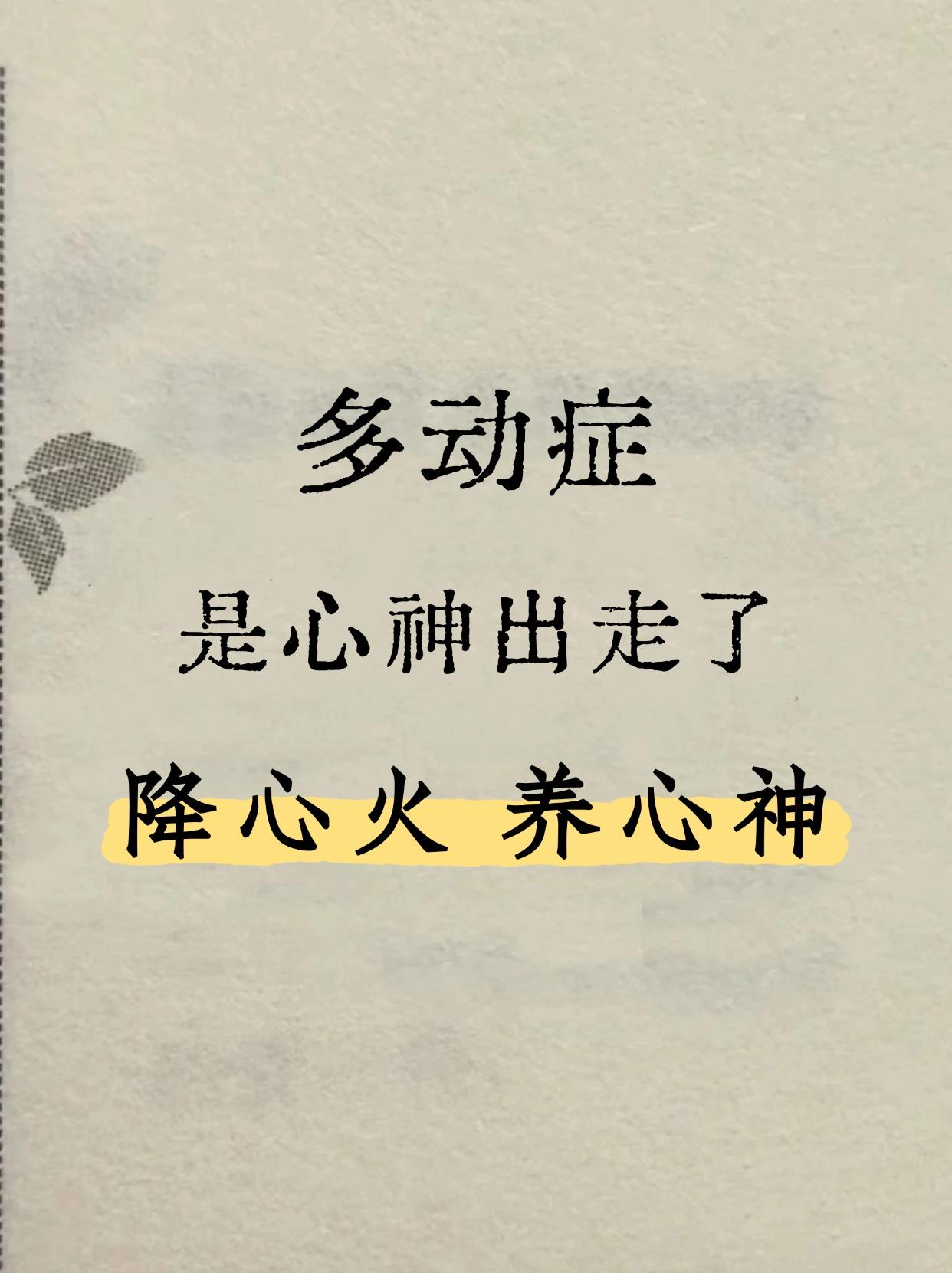 多动症

是心神出走了

降心火 养心神